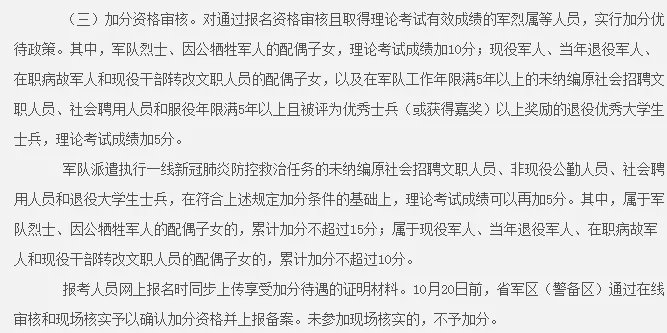 （三）加分资格审核。对通过报名资格审核且取得理论考试有效成绩的军烈属等人员，实行加分优待政策。其中，军队烈士、因公牺牲军人的配偶子女，理论考试成绩加10分；现役军人、当年退役军人、在职病故军人和现役干部转改文职人员的配偶子女，以及在军队工作年限满5年以上的未纳编原社会招聘文职人员、社会聘用人员和服役年限满5年以上且被评为优秀士兵（或获得嘉奖）以上奖励的退役优秀大学生士兵，理论考试成绩加5分。

军队派遣执行一线新冠肺炎防控救治任务的未纳编原社会招聘文职人员、非现役公勤人员、社会聘用人员和退役大学生士兵，在符合上述规定加分条件的基础上，理论考试成绩可以再加5分。其中，属于军队烈士、因公牺牲军人的配偶子女的，累计加分不超过15分；属于现役军人、当年退役军人、在职病故军人和现役干部转改文职人员的配偶子女的，累计加分不超过10分。

报考人员网上报名时同步上传享受加分待遇的证明材料。10月20日前，省军区（警备区）通过在线审核和现场核实予以确认加分资格并上报备案。未参加现场核实的，不予加分。